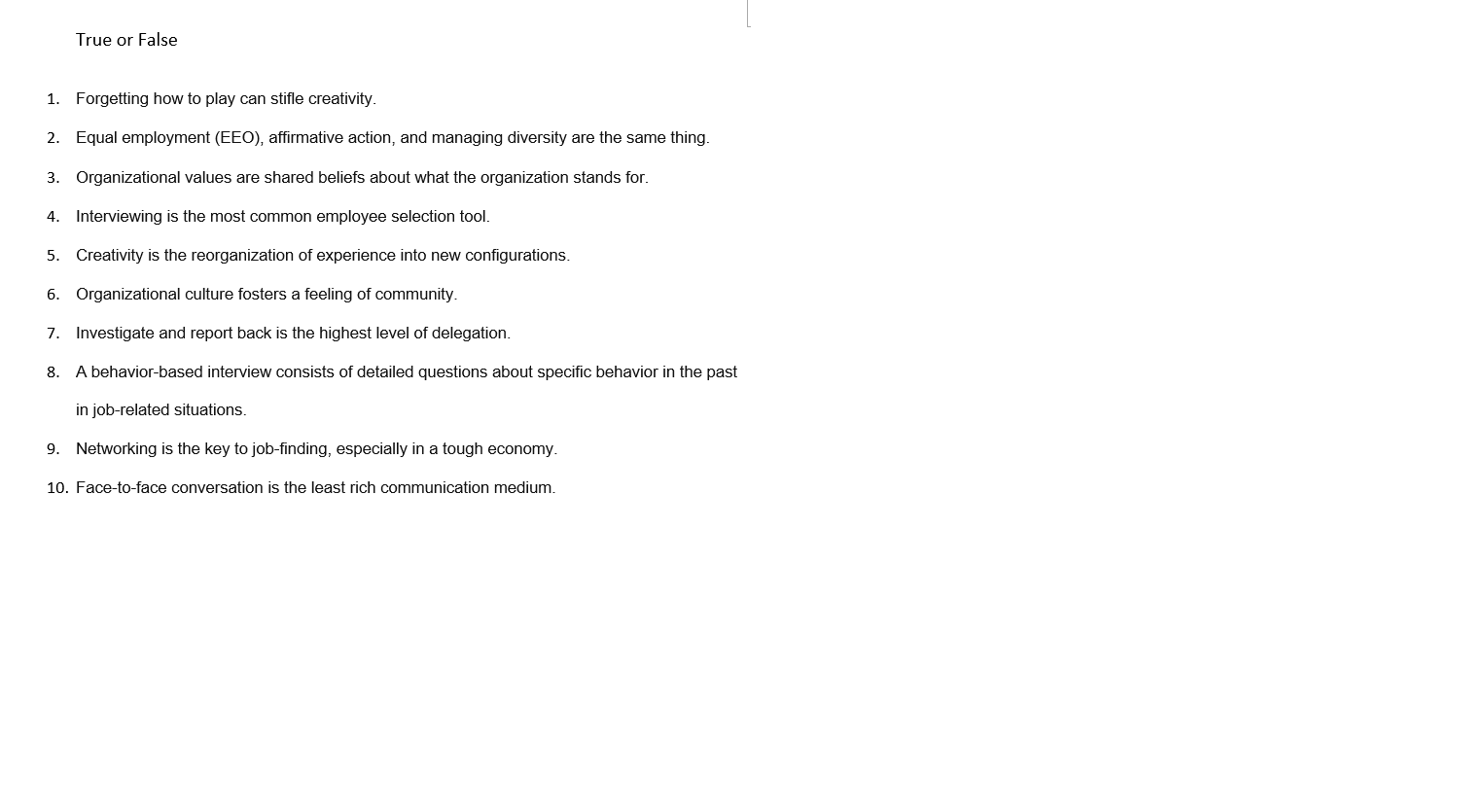 True or False

1. Forgetting how to play can stifle creativity.

2. Equal employment (EEO), affirmative action, and managing diversity are the same thing.

3. Organizational values are shared beliefs about what the organization stands for.

4. Interviewing is the most common employee selection tool.

5. Creativity is the reorganization of experience into new configurations.

6. Organizational culture fosters a feeling of community.

7. Investigate and report back is the highest level of delegation.

8. A behavior-based interview consists of detailed questions about specific behavior in the past in job-related situations.

9. Networking is the key to job-finding, especially in a tough economy.

10. Face-to-face conversation is the least rich communication medium.